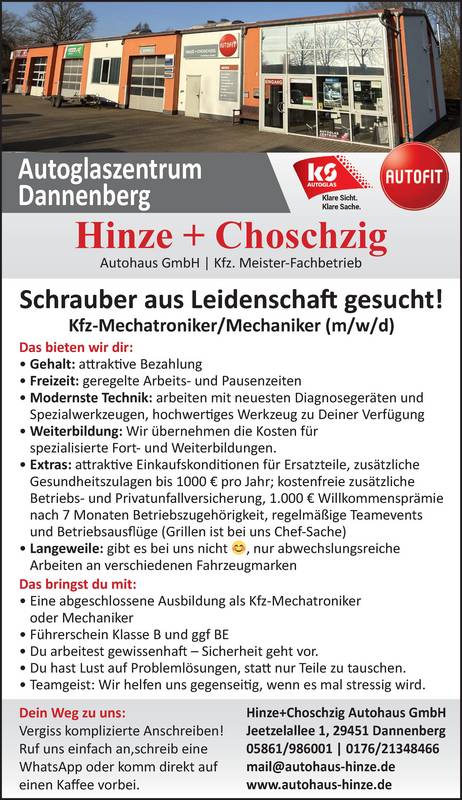 Autoglaszentrum Dannenberg

KS AUTOGLAS
Klare Sicht. Klare Sache.

AUTOFIT

Hinze + Choschzig
Autohaus GmbH | Kfz. Meister-Fachbetrieb

Schrauber aus Leidenschaft gesucht!
Kfz-Mechatroniker/Mechaniker (m/w/d)

Das bieten wir dir:
• Gehalt: attraktive Bezahlung
• Freizeit: geregelte Arbeits- und Pausenzeiten
• Modernste Technik: arbeiten mit neuesten Diagnosegeräten und Spezialwerkzeugen, hochwertiges Werkzeug zu Deiner Verfügung
• Weiterbildung: Wir übernehmen die Kosten für spezialisierte Fort- und Weiterbildungen.
• Extras: attraktive Einkaufskonditionen für Ersatzteile, zusätzliche Gesundheitszulagen bis 1000 € pro Jahr; kostenfreie zusätzliche Betriebs- und Privatunfallversicherung, 1.000 € Willkommensprämie nach 7 Monaten Betriebszugehörigkeit, regelmäßige Teamevents und Betriebsausflüge (Grillen ist bei uns Chef-Sache)
• Langeweile: gibt es bei uns nicht 😊, nur abwechslungsreiche Arbeiten an verschiedenen Fahrzeugmarken

Das bringst du mit:
• Eine abgeschlossene Ausbildung als Kfz-Mechatroniker oder Mechaniker
• Führerschein Klasse B und ggf BE
• Du arbeitest gewissenhaft – Sicherheit geht vor.
• Du hast Lust auf Problemlösungen, statt nur Teile zu tauschen.
• Teamgeist: Wir helfen uns gegenseitig, wenn es mal stressig wird.

Dein Weg zu uns:
Vergiss komplizierte Anschreiben! Ruf uns einfach an,schreib eine WhatsApp oder komm direkt auf einen Kaffee vorbei.

Hinze+Choschzig Autohaus GmbH
Jeetzelallee 1, 29451 Dannenberg
05861/986001 | 0176/21348466
mail@autohaus-hinze.de
www.autohaus-hinze.de